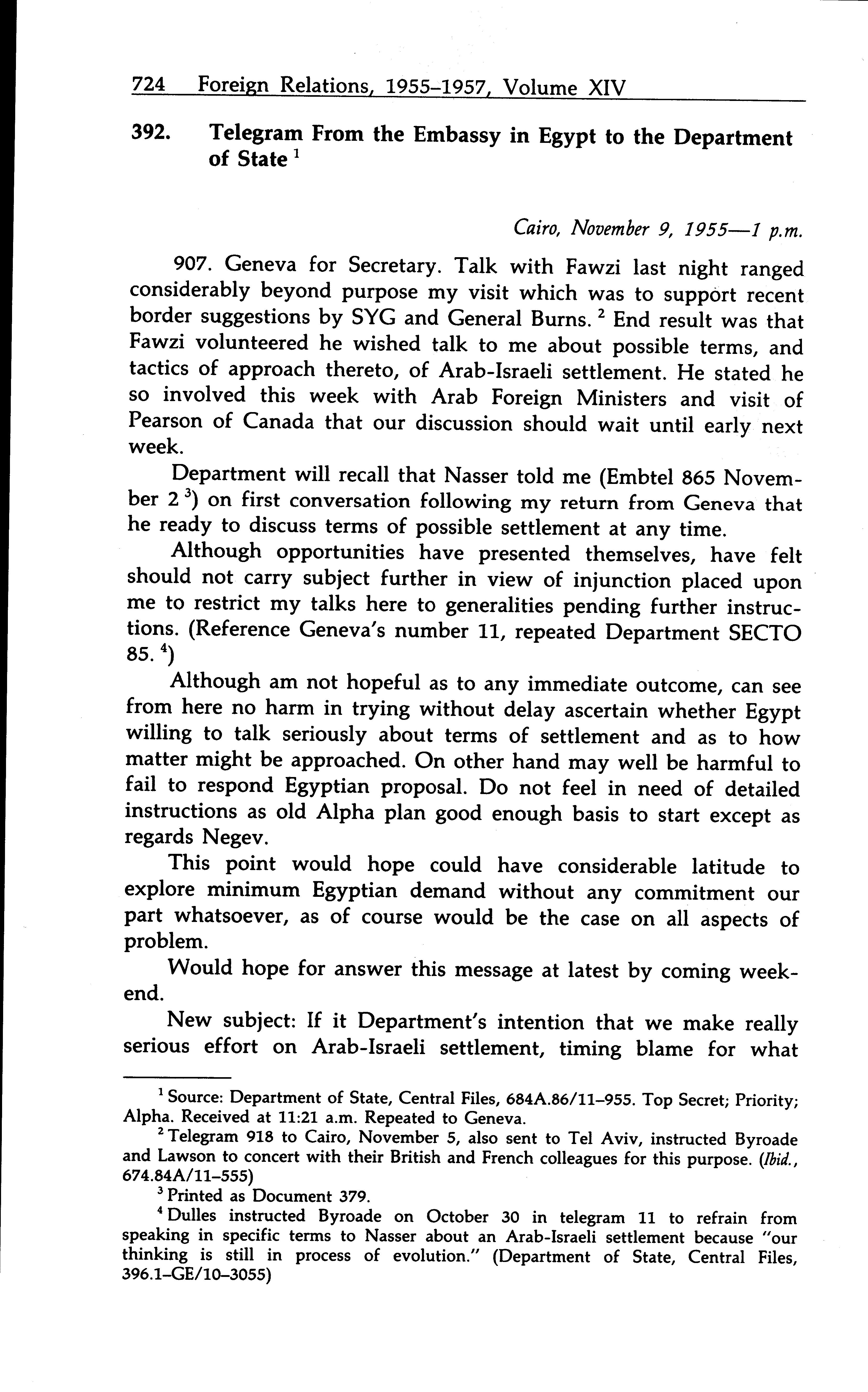 724 Foreign Relations, 1955–1957, Volume XIV

392. Telegram From the Embassy in Egypt to the Department of State $^1$

Cairo, November 9, 1955—1 p.m.

907. Geneva for Secretary. Talk with Fawzi last night ranged considerably beyond purpose my visit which was to support recent border suggestions by SYG and General Burns. $^2$ End result was that Fawzi volunteered he wished talk to me about possible terms, and tactics of approach thereto, of Arab-Israeli settlement. He stated he so involved this week with Arab Foreign Ministers and visit of Pearson of Canada that our discussion should wait until early next week.

Department will recall that Nasser told me (Embtel 865 November 2 $^3$) on first conversation following my return from Geneva that he ready to discuss terms of possible settlement at any time.

Although opportunities have presented themselves, have felt should not carry subject further in view of injunction placed upon me to restrict my talks here to generalities pending further instructions. (Reference Geneva's number 11, repeated Department SECTO 85. $^4$)

Although am not hopeful as to any immediate outcome, can see from here no harm in trying without delay ascertain whether Egypt willing to talk seriously about terms of settlement and as to how matter might be approached. On other hand may well be harmful to fail to respond Egyptian proposal. Do not feel in need of detailed instructions as old Alpha plan good enough basis to start except as regards Negev.

This point would hope could have considerable latitude to explore minimum Egyptian demand without any commitment our part whatsoever, as of course would be the case on all aspects of problem.

Would hope for answer this message at latest by coming weekend.

New subject: If it Department's intention that we make really serious effort on Arab-Israeli settlement, timing blame for what

$^1$ Source: Department of State, Central Files, 684A.86/11–955. Top Secret; Priority; Alpha. Received at 11:21 a.m. Repeated to Geneva.

$^2$ Telegram 918 to Cairo, November 5, also sent to Tel Aviv, instructed Byroade and Lawson to concert with their British and French colleagues for this purpose. (Ibid., 674.84A/11–555)

$^3$ Printed as Document 379.

$^4$ Dulles instructed Byroade on October 30 in telegram 11 to refrain from speaking in specific terms to Nasser about an Arab-Israeli settlement because "our thinking is still in process of evolution." (Department of State, Central Files, 396.1–GE/10–3055)